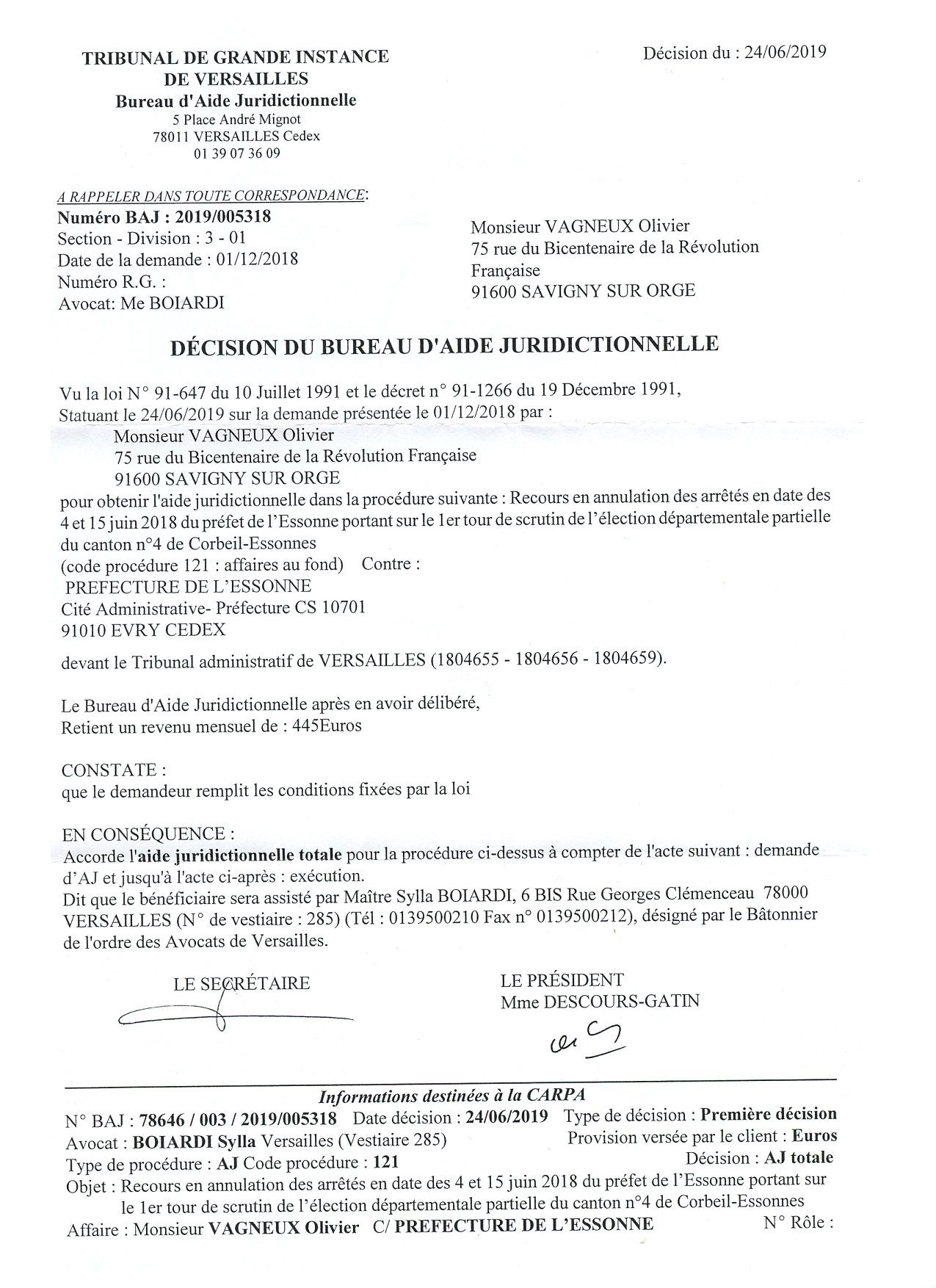 TRIBUNAL DE GRANDE INSTANCE
DE VERSAILLES
Bureau d'Aide Juridictionnelle
5 Place André Mignot
78011 VERSAILLES Cedex
01 39 07 36 09

Décision du : 24/06/2019

A RAPPELER DANS TOUTE CORRESPONDANCE:
Numéro BAJ : 2019/005318
Section - Division : 3 - 01
Date de la demande : 01/12/2018
Numéro R.G. :
Avocat: Me BOIARDI

Monsieur VAGNEUX Olivier
75 rue du Bicentenaire de la Révolution Française
91600 SAVIGNY SUR ORGE

DÉCISION DU BUREAU D'AIDE JURIDICTIONNELLE

Vu la loi N° 91-647 du 10 Juillet 1991 et le décret n° 91-1266 du 19 Décembre 1991,
Statuant le 24/06/2019 sur la demande présentée le 01/12/2018 par :
Monsieur VAGNEUX Olivier
75 rue du Bicentenaire de la Révolution Française
91600 SAVIGNY SUR ORGE
pour obtenir l'aide juridictionnelle dans la procédure suivante : Recours en annulation des arrêtés en date des 4 et 15 juin 2018 du préfet de l'Essonne portant sur le 1er tour de scrutin de l'élection départementale partielle du canton n°4 de Corbeil-Essonnes
(code procédure 121 : affaires au fond) Contre :
PREFECTURE DE L'ESSONNE
Cité Administrative- Préfecture CS 10701
91010 EVRY CEDEX

devant le Tribunal administratif de VERSAILLES (1804655 - 1804656 - 1804659).

Le Bureau d'Aide Juridictionnelle après en avoir délibéré,
Retient un revenu mensuel de : 445Euros

CONSTATE :
que le demandeur remplit les conditions fixées par la loi

EN CONSÉQUENCE :
Accorde l'aide juridictionnelle totale pour la procédure ci-dessus à compter de l'acte suivant : demande d'AJ et jusqu'à l'acte ci-après : exécution.
Dit que le bénéficiaire sera assisté par Maître Sylla BOIARDI, 6 BIS Rue Georges Clémenceau 78000 VERSAILLES (N° de vestiaire : 285) (Tél : 0139500210 Fax n° 0139500212), désigné par le Bâtonnier de l'ordre des Avocats de Versailles.

LE SECRÉTAIRE

LE PRÉSIDENT
Mme DESCOURS-GATIN

Informations destinées à la CARPA
N° BAJ : 78646 / 003 / 2019/005318 Date décision : 24/06/2019 Type de décision : Première décision
Avocat : BOIARDI Sylla Versailles (Vestiaire 285) Provision versée par le client : Euros
Type de procédure : AJ Code procédure : 121 Décision : AJ totale
Objet : Recours en annulation des arrêtés en date des 4 et 15 juin 2018 du préfet de l'Essonne portant sur le 1er tour de scrutin de l'élection départementale partielle du canton n°4 de Corbeil-Essonnes
Affaire : Monsieur VAGNEUX Olivier C/ PREFECTURE DE L'ESSONNE N° Rôle :